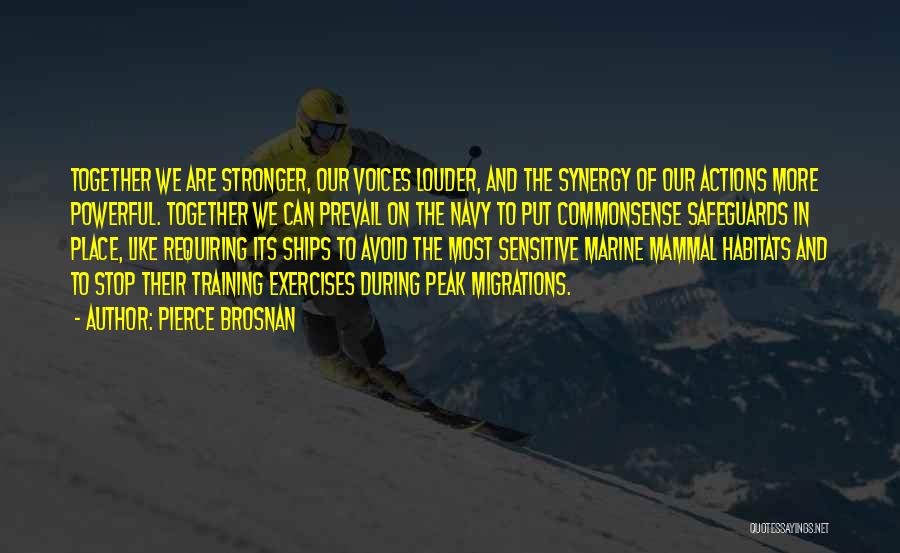 TOGETHER WE ARE STRONGER, OUR VOICES LOUDER, AND THE SYNERGY OF OUR ACTIONS MORE POWERFUL. TOGETHER WE CAN PREVAIL ON THE NAVY TO PUT COMMONSENSE SAFEGUARDS IN PLACE, LIKE REQUIRING ITS SHIPS TO AVOID THE MOST SENSITIVE MARINE MAMMAL HABITATS AND TO STOP THEIR TRAINING EXERCISES DURING PEAK MIGRATIONS.

- AUTHOR: PIERCE BROSNAN

QUOTESSAYINGS.NET